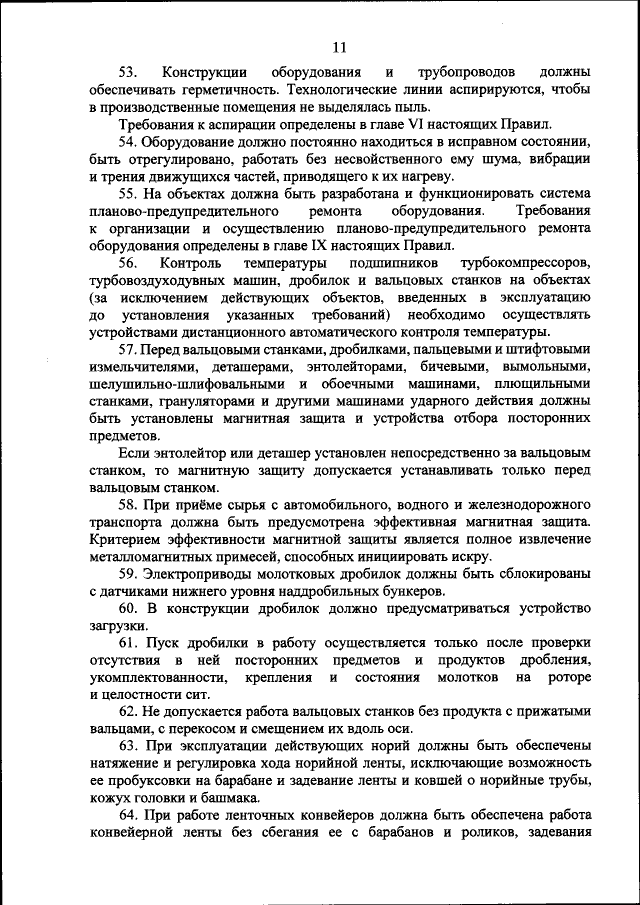 11

53. Конструкции оборудования и трубопроводов должны обеспечивать герметичность. Технологические линии аспирируются, чтобы в производственные помещения не выделялась пыль.

Требования к аспирации определены в главе VI настоящих Правил.

54. Оборудование должно постоянно находиться в исправном состоянии, быть отрегулировано, работать без несвойственного ему шума, вибрации и трения движущихся частей, приводящего к их нагреву.

55. На объектах должна быть разработана и функционировать система планово-предупредительного ремонта оборудования. Требования к организации и осуществлению планово-предупредительного ремонта оборудования определены в главе IX настоящих Правил.

56. Контроль температуры подшипников турбокомпрессоров, турбовоздуходувных машин, дробилок и вальцовых станков на объектах (за исключением действующих объектов, введенных в эксплуатацию до установления указанных требований) необходимо осуществлять устройствами дистанционного автоматического контроля температуры.

57. Перед вальцовыми станками, дробилками, пальцевыми и штифтовыми измельчителями, деташерами, энтолейторами, бичевыми, вымольными, шелушильно-шлифовальными и обоечными машинами, плющильными станками, грануляторами и другими машинами ударного действия должны быть установлены магнитная защита и устройства отбора посторонних предметов.

Если энтолейтор или деташер установлен непосредственно за вальцовым станком, то магнитную защиту допускается устанавливать только перед вальцовым станком.

58. При приёме сырья с автомобильного, водного и железнодорожного транспорта должна быть предусмотрена эффективная магнитная защита. Критерием эффективности магнитной защиты является полное извлечение металломагнитных примесей, способных инициировать искру.

59. Электроприводы молотковых дробилок должны быть сблокированы с датчиками нижнего уровня наддробильных бункеров.

60. В конструкции дробилок должно предусматриваться устройство загрузки.

61. Пуск дробилки в работу осуществляется только после проверки отсутствия в ней посторонних предметов и продуктов дробления, укомплектованности, крепления и состояния молотков на роторе и целостности сит.

62. Не допускается работа вальцовых станков без продукта с прижатыми вальцами, с перекосом и смещением их вдоль оси.

63. При эксплуатации действующих норий должны быть обеспечены натяжение и регулировка хода норийной ленты, исключающие возможность ее пробуксовки на барабане и задевание ленты и ковшей о норийные трубы, кожух головки и башмака.

64. При работе ленточных конвейеров должна быть обеспечена работа конвейерной ленты без сбегания ее с барабанов и роликов, задевания